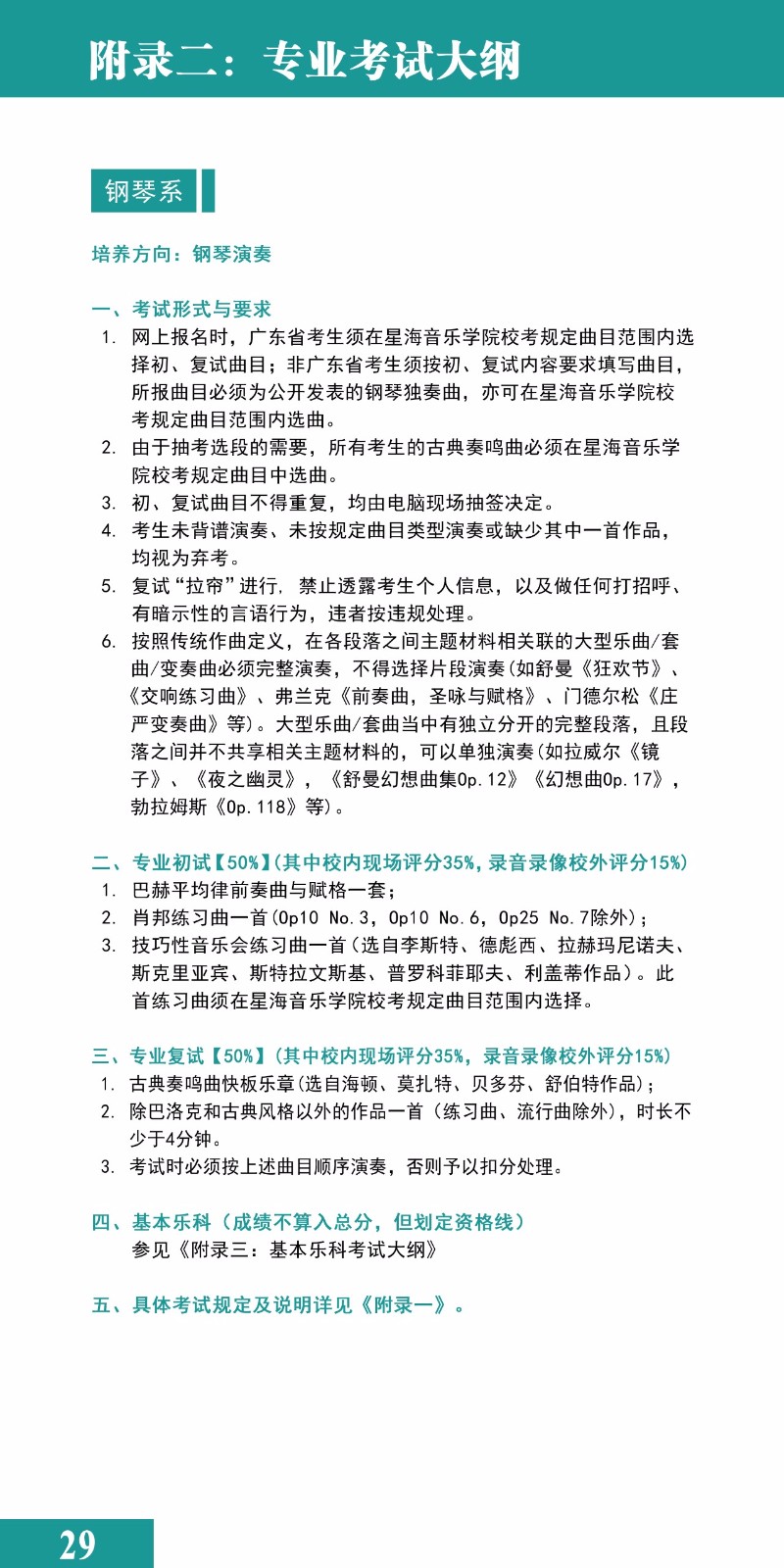 附录二：专业考试大纲

钢琴系

培养方向：钢琴演奏

一、考试形式与要求

1. 网上报名时，广东省考生须在星海音乐学院校考规定曲目范围内选择初、复试曲目；非广东省考生须按初、复试内容要求填写曲目，所报曲目必须为公开发表的钢琴独奏曲，亦可在星海音乐学院校考规定曲目范围内选曲。
2. 由于抽考选段的需要，所有考生的古典奏鸣曲必须在星海音乐学院校考规定曲目中选曲。
3. 初、复试曲目不得重复，均由电脑现场抽签决定。
4. 考生未背谱演奏、未按规定曲目类型演奏或缺少其中一首作品，均视为弃考。
5. 复试“拉帘”进行，禁止透露考生个人信息，以及做任何打招呼、有暗示性的言语行为，违者按违规处理。
6. 按照传统作曲定义，在各段落之间主题材料相关联的大型乐曲/套曲/变奏曲必须完整演奏，不得选择片段演奏(如舒曼《狂欢节》、《交响练习曲》、弗兰克《前奏曲，圣咏与赋格》、门德尔松《庄严变奏曲》等)。大型乐曲/套曲当中有独立分开的完整段落，且段落之间并不共享相关主题材料的，可以单独演奏(如拉威尔《镜子》、《夜之幽灵》，《舒曼幻想曲集Op.12》《幻想曲Op.17》，勃拉姆斯《Op.118》等)。

二、专业初试【50%】(其中校内现场评分35%，录音录像校外评分15%)

1. 巴赫平均律前奏曲与赋格一套；
2. 肖邦练习曲一首(Op10 No.3，Op10 No.6，Op25 No.7除外)；
3. 技巧性音乐会练习曲一首(选自李斯特、德彪西、拉赫玛尼诺夫、斯克里亚宾、斯特拉文斯基、普罗科菲耶夫、利盖蒂作品)。此首练习曲须在星海音乐学院校考规定曲目范围内选择。

三、专业复试【50%】(其中校内现场评分35%，录音录像校外评分15%)

1. 古典奏鸣曲快板乐章(选自海顿、莫扎特、贝多芬、舒伯特作品)；
2. 除巴洛克和古典风格以外的作品一首（练习曲、流行曲除外），时长不少于4分钟。
3. 考试时必须按上述曲目顺序演奏，否则予以扣分处理。

四、基本乐科（成绩不算入总分，但划定资格线）

参见《附录三：基本乐科考试大纲》

五、具体考试规定及说明详见《附录一》。

29